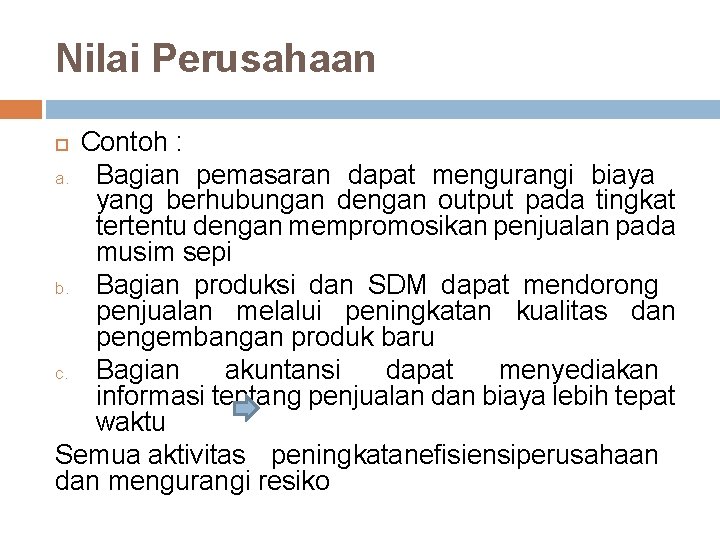 Nilai Perusahaan

Contoh :

a. Bagian pemasaran dapat mengurangi biaya yang berhubungan dengan output pada tingkat tertentu dengan mempromosikan penjualan pada musim sepi

b. Bagian produksi dan SDM dapat mendorong penjualan melalui peningkatan kualitas dan pengembangan produk baru

c. Bagian akuntansi dapat menyediakan informasi tentang penjualan dan biaya lebih tepat waktu

Semua aktivitas peningkatanefisiensiperusahaan dan mengurangi resiko